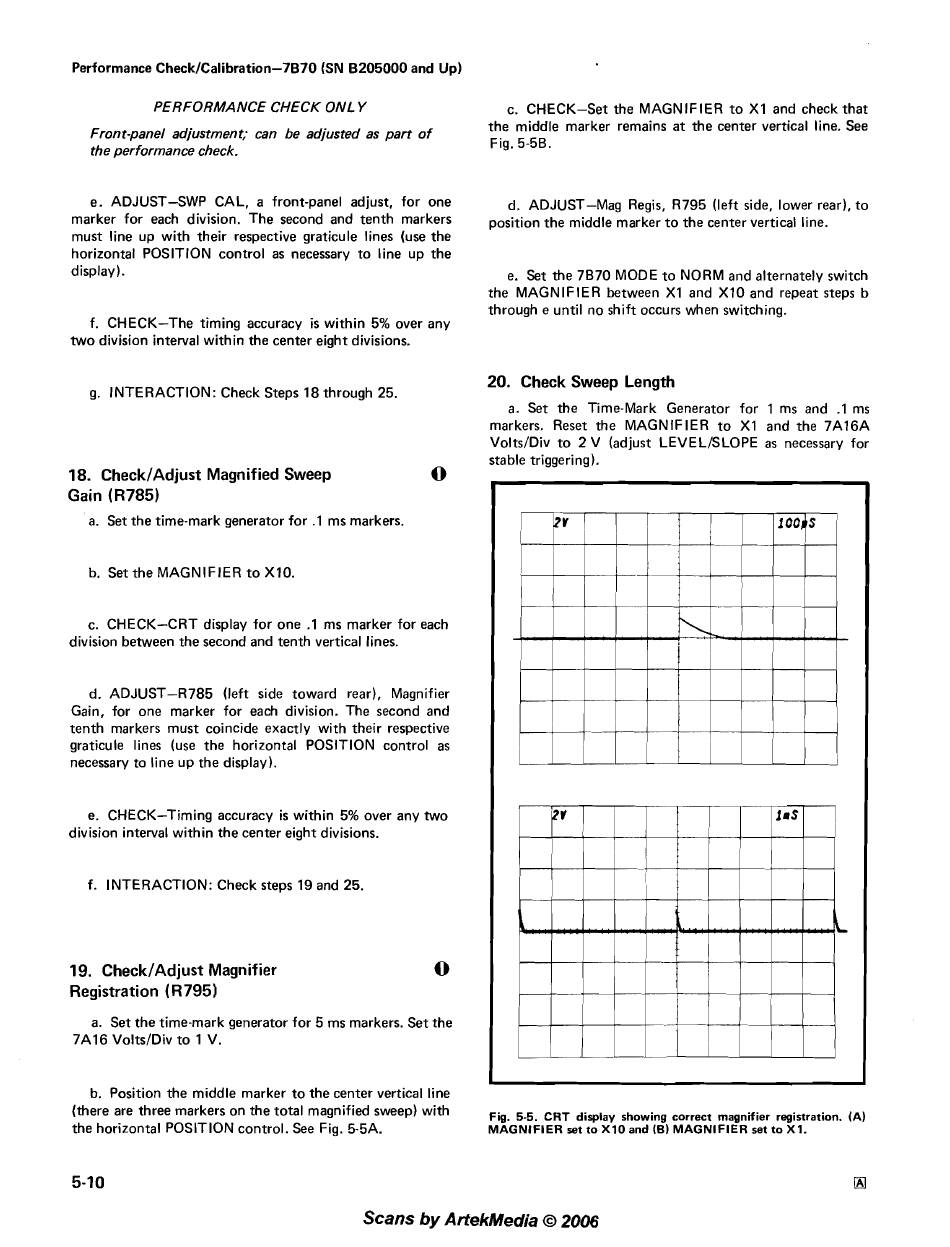 Performance Check/Calibration—7B70 (SN B205000 and Up)

PERFORMANCE CHECK ONLY

Front-panel adjustment; can be adjusted as part of the performance check.

e. ADJUST—SWP CAL, a front-panel adjust, for one marker for each division. The second and tenth markers must line up with their respective graticule lines (use the horizontal POSITION control as necessary to line up the display).

f. CHECK—The timing accuracy is within 5% over any two division interval within the center eight divisions.

g. INTERACTION: Check Steps 18 through 25.

18. Check/Adjust Magnified Sweep Gain (R785)

a. Set the time-mark generator for .1 ms markers.

b. Set the MAGNIFIER to X10.

c. CHECK—CRT display for one .1 ms marker for each division between the second and tenth vertical lines.

d. ADJUST—R785 (left side toward rear), Magnifier Gain, for one marker for each division. The second and tenth markers must coincide exactly with their respective graticule lines (use the horizontal POSITION control as necessary to line up the display).

e. CHECK—Timing accuracy is within 5% over any two division interval within the center eight divisions.

f. INTERACTION: Check steps 19 and 25.

19. Check/Adjust Magnifier Registration (R795)

a. Set the time-mark generator for 5 ms markers. Set the 7A16 Volts/Div to 1 V.

b. Position the middle marker to the center vertical line (there are three markers on the total magnified sweep) with the horizontal POSITION control. See Fig. 5-5A.

c. CHECK—Set the MAGNIFIER to X1 and check that the middle marker remains at the center vertical line. See Fig. 5-5B.

d. ADJUST—Mag Regis, R795 (left side, lower rear), to position the middle marker to the center vertical line.

e. Set the 7B70 MODE to NORM and alternately switch the MAGNIFIER between X1 and X10 and repeat steps b through e until no shift occurs when switching.

20. Check Sweep Length

a. Set the Time-Mark Generator for 1 ms and .1 ms markers. Reset the MAGNIFIER to X1 and the 7A16A Volts/Div to 2 V (adjust LEVEL/SLOPE as necessary for stable triggering).

2V 100μS

2V 1mS

Fig. 5-5. CRT display showing correct magnifier registration. (A) MAGNIFIER set to X10 and (B) MAGNIFIER set to X1.

5-10

A

Scans by ArtekMedia © 2006